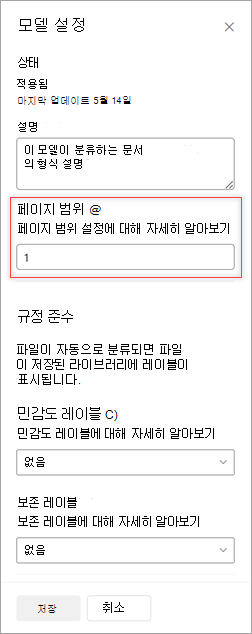 모델 설정

상태

적용됨

마지막 업데이트 5월 14일

설명

이 모델이 분류하는 문서의 형식 설명

페이지 범위 @

페이지 범위 설정에 대해 자세히 알아보기

1

규정 준수

파일이 자동으로 분류되면 파일이 저장된 라이브러리에 레이블이 표시됩니다.

민감도 레이블 C)

민감도 레이블에 대해 자세히 알아보기

없음

보존 레이블

보존 레이블에 대해 자세히 알아보기

없음

저장 취소